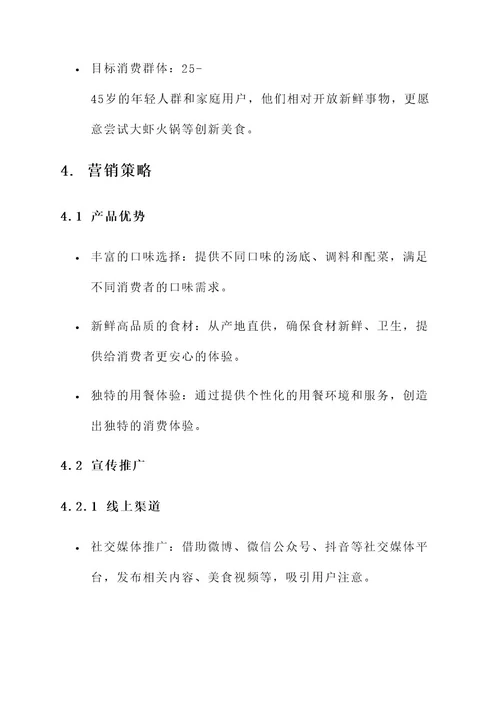 • 目标消费群体：25-45岁的年轻人群和家庭用户，他们相对开放新鲜事物，更愿意尝试大虾火锅等创新美食。

4. 营销策略

4.1 产品优势

• 丰富的口味选择：提供不同口味的汤底、调料和配菜，满足不同消费者的口味需求。

• 新鲜高品质的食材：从产地直供，确保食材新鲜、卫生，提供给消费者更安心的体验。

• 独特的用餐体验：通过提供个性化的用餐环境和服务，创造出独特的消费体验。

4.2 宣传推广

4.2.1 线上渠道

• 社交媒体推广：借助微博、微信公众号、抖音等社交媒体平台，发布相关内容、美食视频等，吸引用户注意。